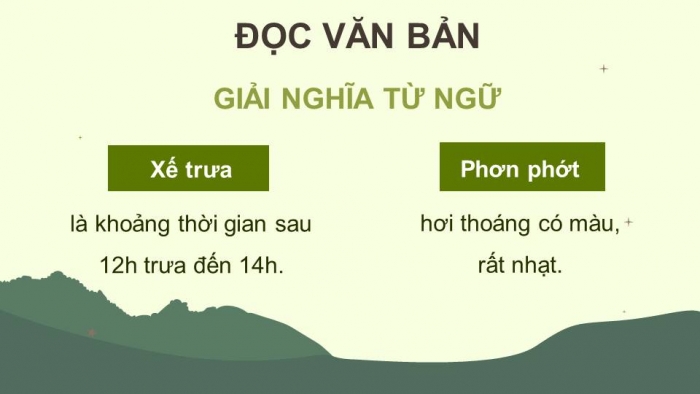 ĐỌC VĂN BẢN

GIẢI NGHĨA TỪ NGỮ

Xế trưa

là khoảng thời gian sau 12h trưa đến 14h.

Phơn phớt

hơi thoáng có màu, rất nhạt.